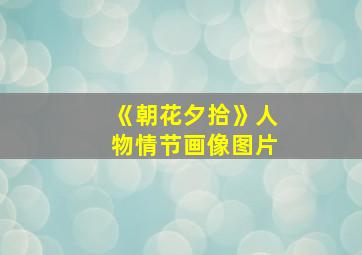 《朝花夕拾》人物情节画像图片